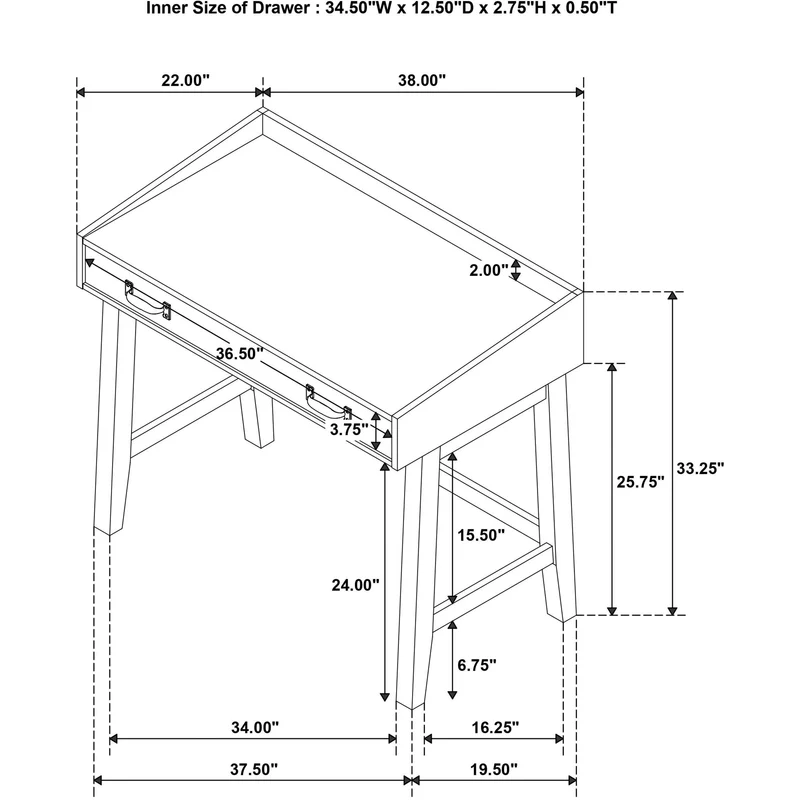 Inner Size of Drawer : 34.50"W x 12.50"D x 2.75"H x 0.50"T

22.00"

38.00"

2.00"

36.50"

3.75"

33.25"

25.75"

15.50"

24.00"

6.75"

34.00"

16.25"

37.50"

19.50"